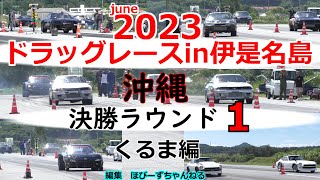 june
2023
ドラッグレースin伊是名島
沖縄
決勝ラウンド 1
くるま編
編集 ほびーずちゃんねる